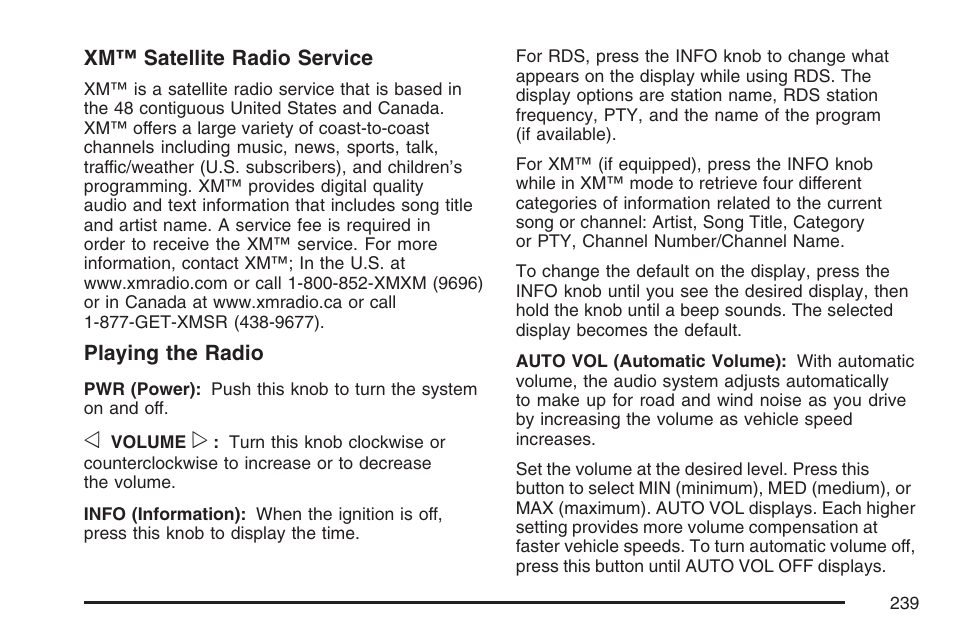 XM™ Satellite Radio Service

XM™ is a satellite radio service that is based in the 48 contiguous United States and Canada. XM™ offers a large variety of coast-to-coast channels including music, news, sports, talk, traffic/weather (U.S. subscribers), and children's programming. XM™ provides digital quality audio and text information that includes song title and artist name. A service fee is required in order to receive the XM™ service. For more information, contact XM™; In the U.S. at www.xmradio.com or call 1-800-852-XMXM (9696) or in Canada at www.xmradio.ca or call 1-877-GET-XMSR (438-9677).

Playing the Radio

PWR (Power): Push this knob to turn the system on and off.

◁ VOLUME ▷ : Turn this knob clockwise or counterclockwise to increase or to decrease the volume.

INFO (Information): When the ignition is off, press this knob to display the time.

For RDS, press the INFO knob to change what appears on the display while using RDS. The display options are station name, RDS station frequency, PTY, and the name of the program (if available).

For XM™ (if equipped), press the INFO knob while in XM™ mode to retrieve four different categories of information related to the current song or channel: Artist, Song Title, Category or PTY, Channel Number/Channel Name.

To change the default on the display, press the INFO knob until you see the desired display, then hold the knob until a beep sounds. The selected display becomes the default.

AUTO VOL (Automatic Volume): With automatic volume, the audio system adjusts automatically to make up for road and wind noise as you drive by increasing the volume as vehicle speed increases.

Set the volume at the desired level. Press this button to select MIN (minimum), MED (medium), or MAX (maximum). AUTO VOL displays. Each higher setting provides more volume compensation at faster vehicle speeds. To turn automatic volume off, press this button until AUTO VOL OFF displays.

239